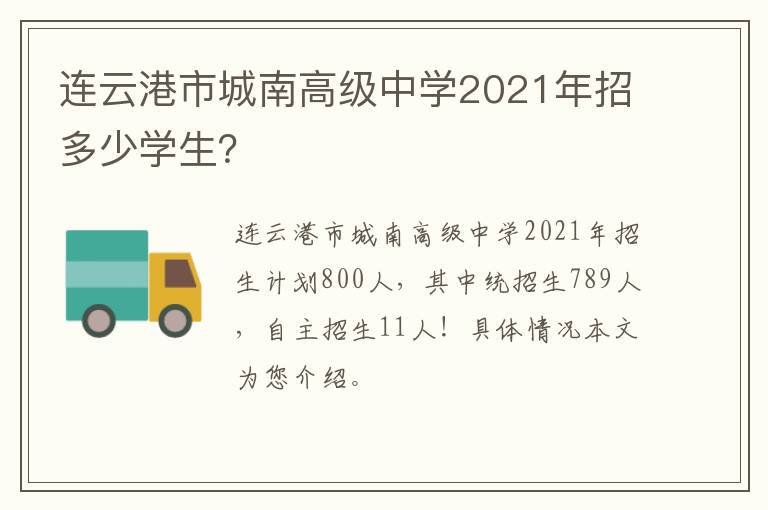 连云港市城南高级中学2021年招多少学生?

连云港市城南高级中学2021年招生计划800人，其中统招生789人，自主招生11人！具体情况本文为您介绍。